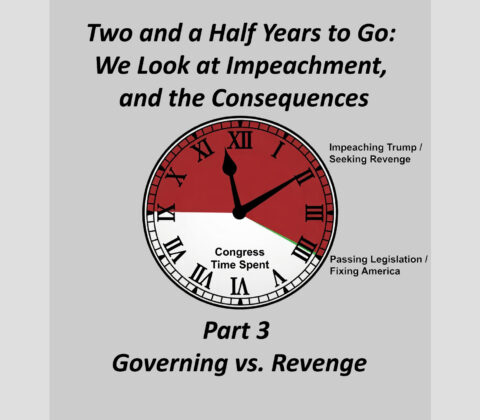 Two and a Half Years to Go:
We Look at Impeachment,
and the Consequences

XII
I
II
III
IIII
V
VI
VII
VIII
IX
X
XI

Impeaching Trump / Seeking Revenge

Congress Time Spent

Passing Legislation / Fixing America

Part 3
Governing vs. Revenge